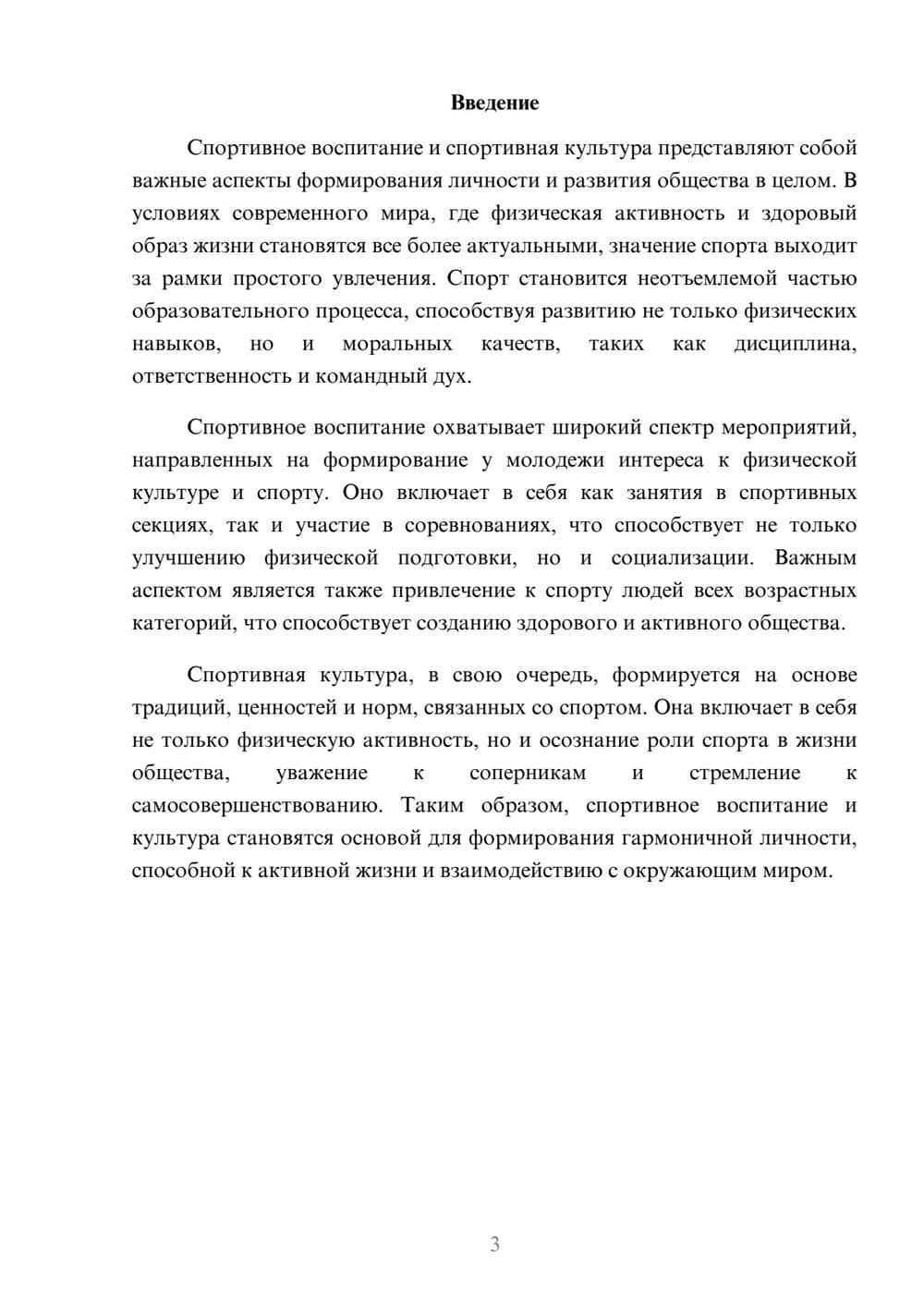 Введение

Спортивное воспитание и спортивная культура представляют собой важные аспекты формирования личности и развития общества в целом. В условиях современного мира, где физическая активность и здоровый образ жизни становятся все более актуальными, значение спорта выходит за рамки простого увлечения. Спорт становится неотъемлемой частью образовательного процесса, способствуя развитию не только физических навыков, но и моральных качеств, таких как дисциплина, ответственность и командный дух.

Спортивное воспитание охватывает широкий спектр мероприятий, направленных на формирование у молодежи интереса к физической культуре и спорту. Оно включает в себя как занятия в спортивных секциях, так и участие в соревнованиях, что способствует не только улучшению физической подготовки, но и социализации. Важным аспектом является также привлечение к спорту людей всех возрастных категорий, что способствует созданию здорового и активного общества.

Спортивная культура, в свою очередь, формируется на основе традиций, ценностей и норм, связанных со спортом. Она включает в себя не только физическую активность, но и осознание роли спорта в жизни общества, уважение к соперникам и стремление к самосовершенствованию. Таким образом, спортивное воспитание и культура становятся основой для формирования гармоничной личности, способной к активной жизни и взаимодействию с окружающим миром.

3